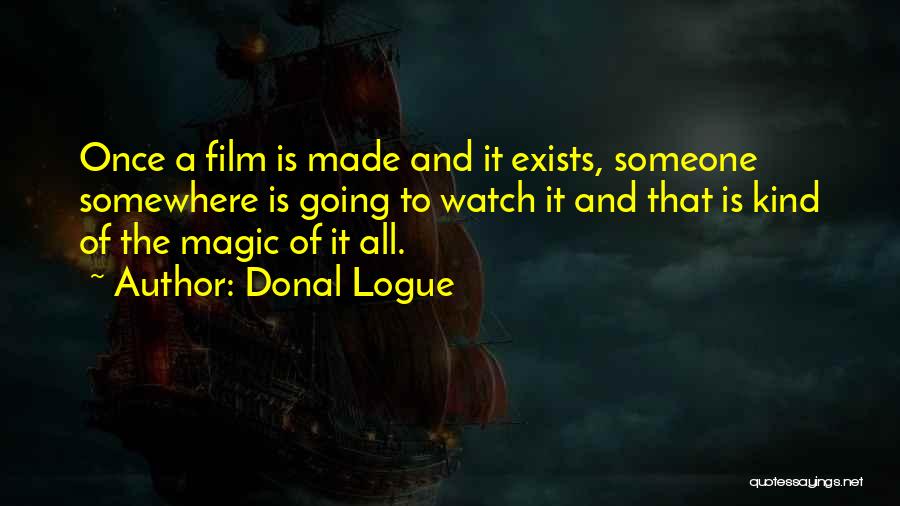 Once a film is made and it exists, someone somewhere is going to watch it and that is kind of the magic of it all.

~ Author: Donal Logue

quotessayings.net